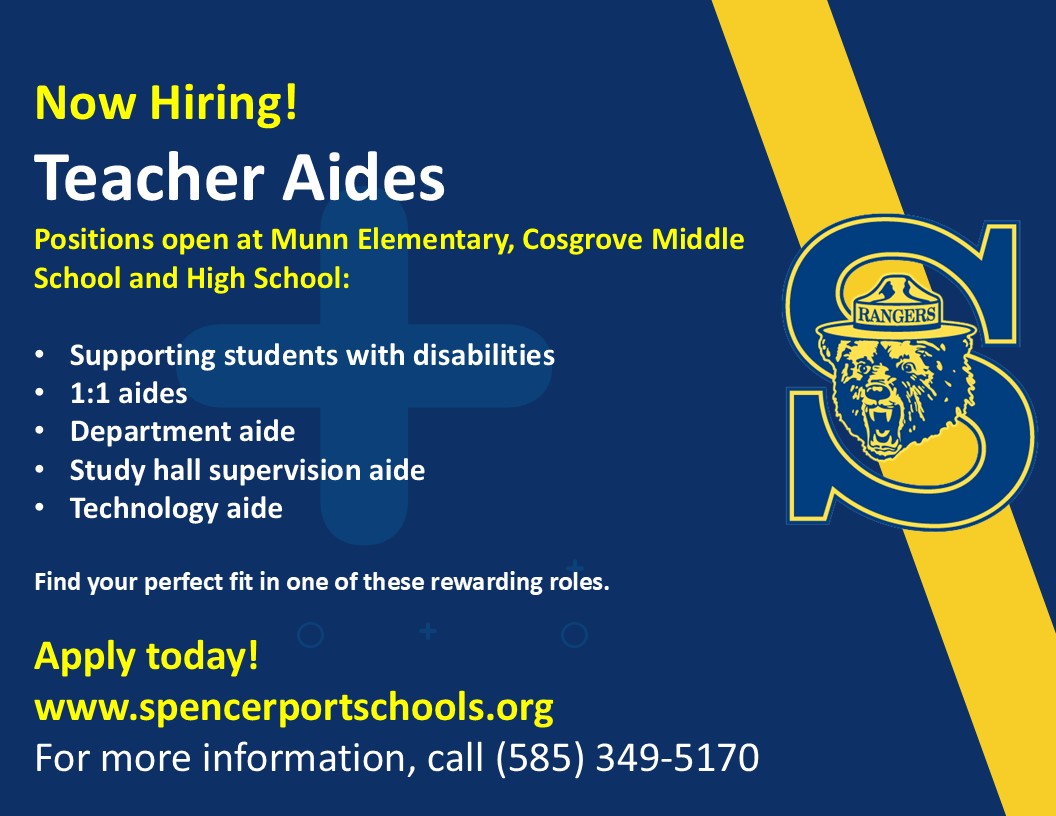 Now Hiring!
Teacher Aides

Positions open at Munn Elementary, Cosgrove Middle School and High School:

• Supporting students with disabilities
• 1:1 aides
• Department aide
• Study hall supervision aide
• Technology aide

Find your perfect fit in one of these rewarding roles.

Apply today!
www.spencerportschools.org
For more information, call (585) 349-5170

RANGERS